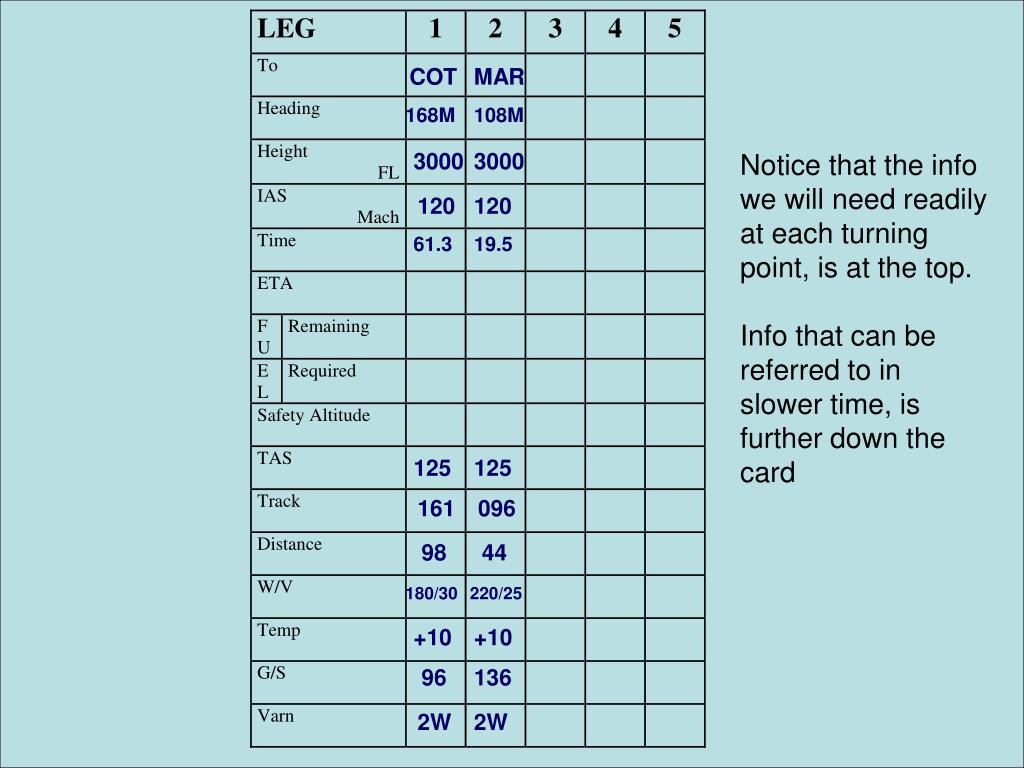 | LEG | 1 | 2 | 3 | 4 | 5 |
|---|---|---|---|---|---|
| To | COT | MAR | | | |
| Heading | 168M | 108M | | | |
| Height FL | 3000 | 3000 | | | |
| IAS Mach | 120 | 120 | | | |
| Time | 61.3 | 19.5 | | | |
| ETA | | | | | |
| FUEL Remaining | | | | | |
| FUEL Required | | | | | |
| Safety Altitude | | | | | |
| TAS | 125 | 125 | | | |
| Track | 161 | 096 | | | |
| Distance | 98 | 44 | | | |
| W/V | 180/30 | 220/25 | | | |
| Temp | +10 | +10 | | | |
| G/S | 96 | 136 | | | |
| Varn | 2W | 2W | | | |

Notice that the info we will need readily at each turning point, is at the top.

Info that can be referred to in slower time, is further down the card